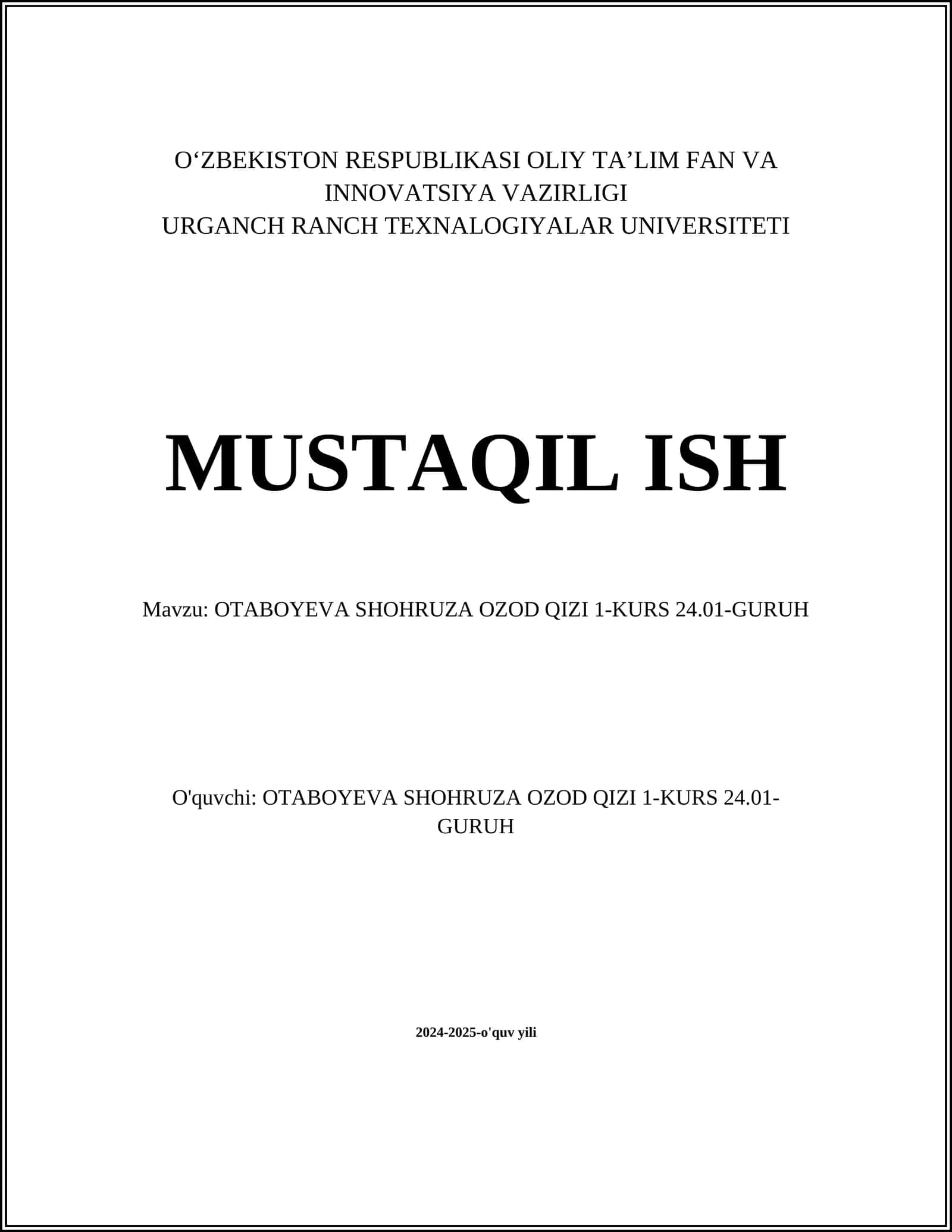 O‘ZBEKISTON RESPUBLIKASI OLIY TA’LIM FAN VA INNOVATSIYA VAZIRLIGI
URGANCH RANCH TEXNALOGIYALAR UNIVERSITETI

MUSTAQIL ISH

Mavzu: OTABOYEVA SHOHRUZA OZOD QIZI 1-KURS 24.01-GURUH

O'quvchi: OTABOYEVA SHOHRUZA OZOD QIZI 1-KURS 24.01-GURUH

2024-2025-o'quv yili